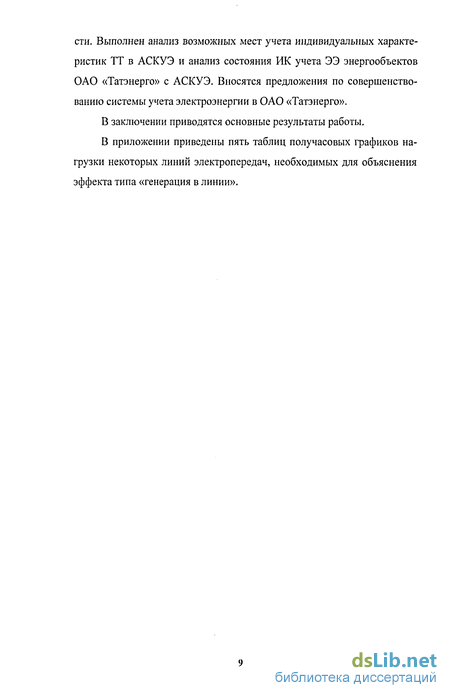 сти. Выполнен анализ возможных мест учета индивидуальных характеристик ТТ в АСКУЭ и анализ состояния ИК учета ЭЭ энергообъектов ОАО «Татэнерго» с АСКУЭ. Вносятся предложения по совершенствованию системы учета электроэнергии в ОАО «Татэнерго».

В заключении приводятся основные результаты работы.

В приложении приведены пять таблиц получасовых графиков нагрузки некоторых линий электропередач, необходимых для объяснения эффекта типа «генерация в линии».

9

dsLib.net
библиотека диссертаций